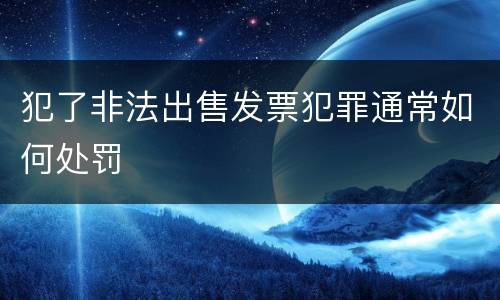 犯了非法出售发票犯罪通常如何处罚